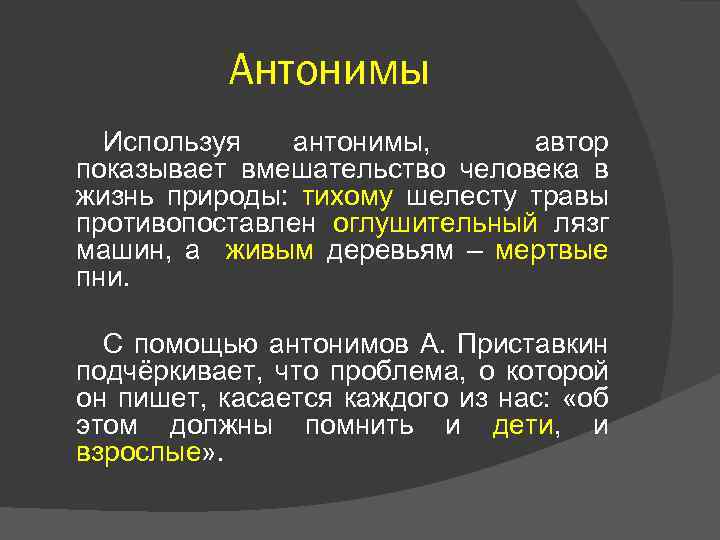 Антонимы

Используя антонимы, автор показывает вмешательство человека в жизнь природы: тихому шелесту травы противопоставлен оглушительный лязг машин, а живым деревьям – мертвые пни.

С помощью антонимов А. Приставкин подчёркивает, что проблема, о которой он пишет, касается каждого из нас: «об этом должны помнить и дети, и взрослые».